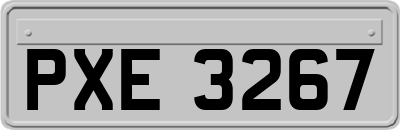 PXE 3267